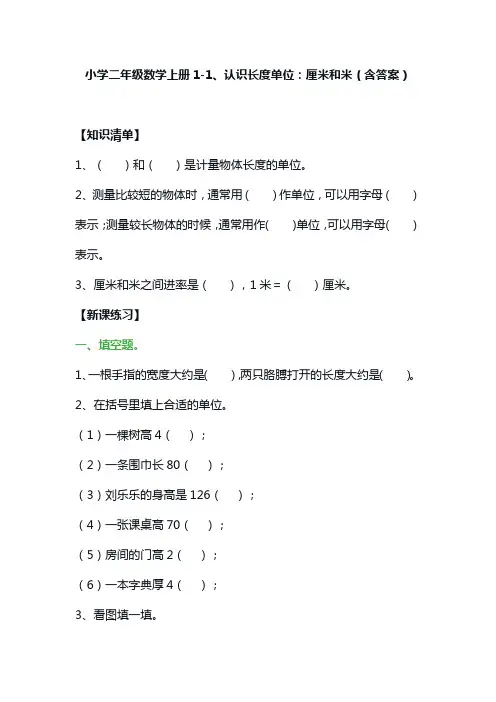 小学二年级数学上册 1-1、认识长度单位：厘米和米（含答案）

【知识清单】

1、（　　）和（　　）是计量物体长度的单位。

2、测量比较短的物体时，通常用（　　）作单位，可以用字母（　　）表示；测量较长物体的时候，通常用作（　　）单位，可以用字母（　　）表示。

3、厘米和米之间进率是（　　），1 米 =（　　）厘米。

【新课练习】

一、填空题。

1、一根手指的宽度大约是（　　），两只胳膊打开的长度大约是（　　）。

2、在括号里填上合适的单位。

（1）一棵树高 4（　　）；

（2）一条围巾长 80（　　）；

（3）刘乐乐的身高是 126（　　）；

（4）一张课桌高 70（　　）；

（5）房间的门高 2（　　）；

（6）一本字典厚 4（　　）；

3、看图填一填。